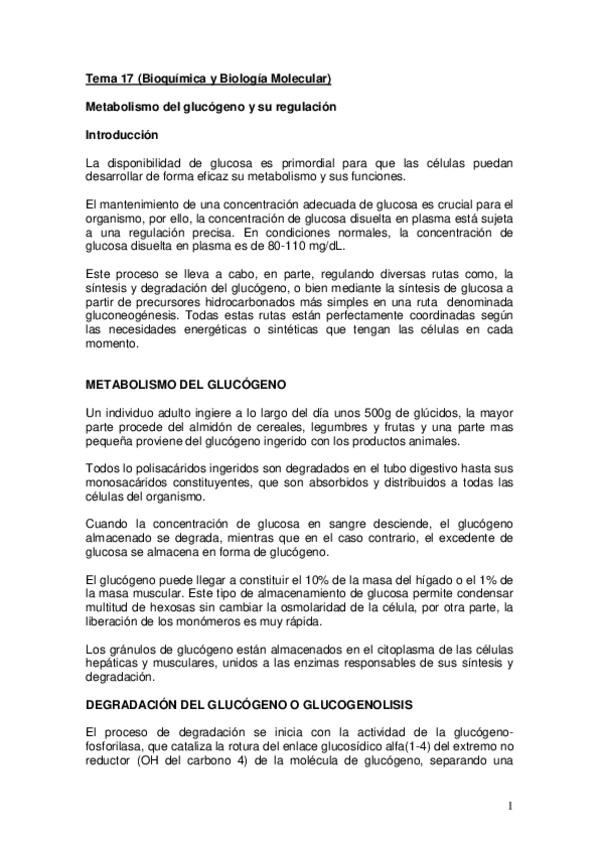 Tema 17 (Bioquímica y Biología Molecular)

Metabolismo del glucógeno y su regulación

Introducción

La disponibilidad de glucosa es primordial para que las células puedan desarrollar de forma eficaz su metabolismo y sus funciones.

El mantenimiento de una concentración adecuada de glucosa es crucial para el organismo, por ello, la concentración de glucosa disuelta en plasma está sujeta a una regulación precisa. En condiciones normales, la concentración de glucosa disuelta en plasma es de 80-110 mg/dL.

Este proceso se lleva a cabo, en parte, regulando diversas rutas como, la síntesis y degradación del glucógeno, o bien mediante la síntesis de glucosa a partir de precursores hidrocarbonados más simples en una ruta denominada gluconeogénesis. Todas estas rutas están perfectamente coordinadas según las necesidades energéticas o sintéticas que tengan las células en cada momento.

METABOLISMO DEL GLUCÓGENO

Un individuo adulto ingiere a lo largo del día unos 500g de glúcidos, la mayor parte procede del almidón de cereales, legumbres y frutas y una parte mas pequeña proviene del glucógeno ingerido con los productos animales.

Todos lo polisacáridos ingeridos son degradados en el tubo digestivo hasta sus monosacáridos constituyentes, que son absorbidos y distribuidos a todas las células del organismo.

Cuando la concentración de glucosa en sangre desciende, el glucógeno almacenado se degrada, mientras que en el caso contrario, el excedente de glucosa se almacena en forma de glucógeno.

El glucógeno puede llegar a constituir el 10% de la masa del hígado o el 1% de la masa muscular. Este tipo de almacenamiento de glucosa permite condensar multitud de hexosas sin cambiar la osmolaridad de la célula, por otra parte, la liberación de los monómeros es muy rápida.

Los gránulos de glucógeno están almacenados en el citoplasma de las células hepáticas y musculares, unidos a las enzimas responsables de sus síntesis y degradación.

DEGRADACIÓN DEL GLUCÓGENO O GLUCOGENOLISIS

El proceso de degradación se inicia con la actividad de la glucógeno-fosforilasa, que cataliza la rotura del enlace glucosídico alfa(1-4) del extremo no reductor (OH del carbono 4) de la molécula de glucógeno, separando una

1